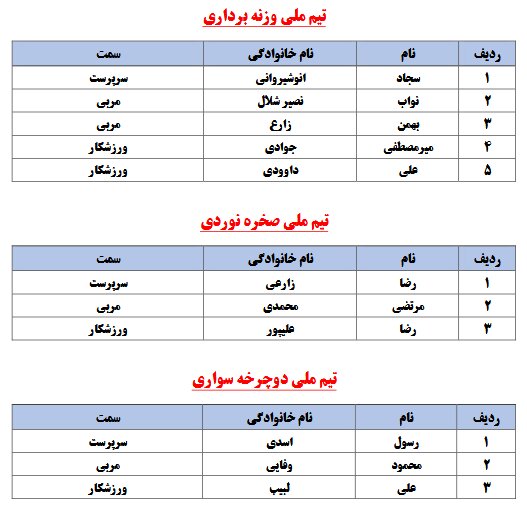 تیم ملی وزنه برداری

| ردیف | نام | نام خانوادگی | سمت |
|---|---|---|---|
| ۱ | سجاد | انوشیروانی | سرپرست |
| ۲ | نواب | نصیر شلال | مربی |
| ۳ | بهمن | زارع | مربی |
| ۴ | میرمصطفی | جوادی | ورزشکار |
| ۵ | علی | داوودی | ورزشکار |

تیم ملی صخره نوردی

| ردیف | نام | نام خانوادگی | سمت |
|---|---|---|---|
| ۱ | رضا | زارعی | سرپرست |
| ۲ | مرتضی | محمدی | مربی |
| ۳ | رضا | علیپور | ورزشکار |

تیم ملی دوچرخه سواری

| ردیف | نام | نام خانوادگی | سمت |
|---|---|---|---|
| ۱ | رسول | اسدی | سرپرست |
| ۲ | محمود | وفایی | مربی |
| ۳ | علی | لبیب | ورزشکار |